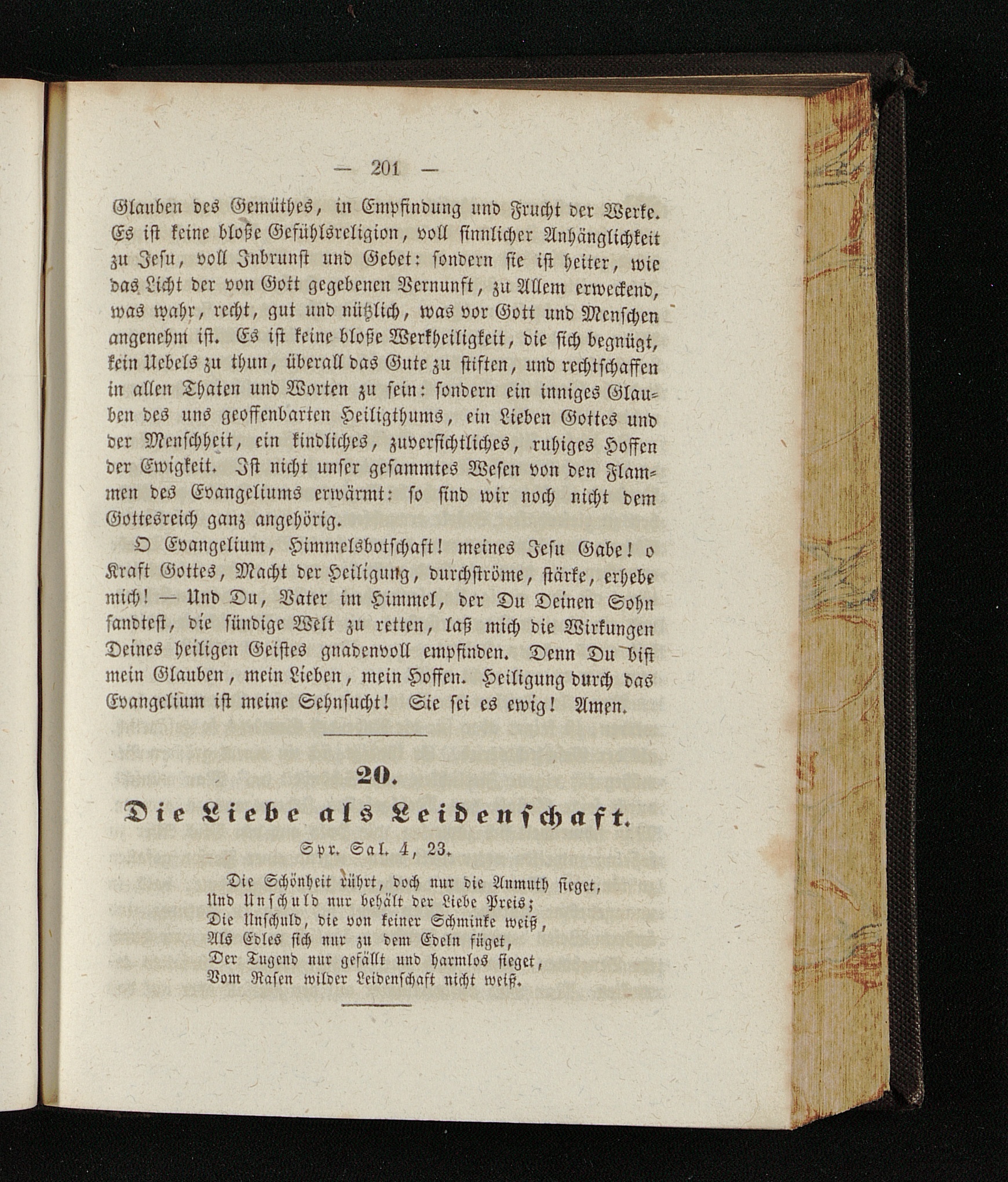 — 201 —

Glauben des Gemüthes, in Empfindung und Frucht der Werke. Es ist keine bloße Gefühlsreligion, voll sinnlicher Anhänglichkeit zu Jesu, voll Inbrunst und Gebet: sondern sie ist heiter, wie das Licht der von Gott gegebenen Vernunft, zu Allem erweckend, was wahr, recht, gut und nützlich, was vor Gott und Menschen angenehm ist. Es ist keine bloße Werkheiligkeit, die sich begnügt, kein Uebels zu thun, überall das Gute zu stiften, und rechtschaffen in allen Thaten und Worten zu sein: sondern ein inniges Glauben des uns geoffenbarten Heiligthums, ein Lieben Gottes und der Menschheit, ein kindliches, zuversichtliches, ruhiges Hoffen der Ewigkeit. Ist nicht unser gesammtes Wesen von den Flammen des Evangeliums erwärmt: so sind wir noch nicht dem Gottesreich ganz angehörig.

O Evangelium, Himmelsbotschaft! meines Jesu Gabe! o Kraft Gottes, Macht der Heiligung, durchströme, stärke, erhebe mich! — Und Du, Vater im Himmel, der Du Deinen Sohn sandtest, die sündige Welt zu retten, laß mich die Wirkungen Deines heiligen Geistes gnadenvoll empfinden. Denn Du bist mein Glauben, mein Lieben, mein Hoffen. Heiligung durch das Evangelium ist meine Sehnsucht! Sie sei es ewig! Amen.

20.

Die Liebe als Leidenschaft.

Spr. Sal. 4, 23.

Die Schönheit rührt, doch nur die Anmuth sieget,
Und Unschuld nur behält der Liebe Preis;
Die Unschuld, die von keiner Schminke weiß,
Als Edles sich nur zu dem Edeln füget,
Der Tugend nur gefällt und harmlos sieget,
Vom Rasen wilder Leidenschaft nicht weiß.